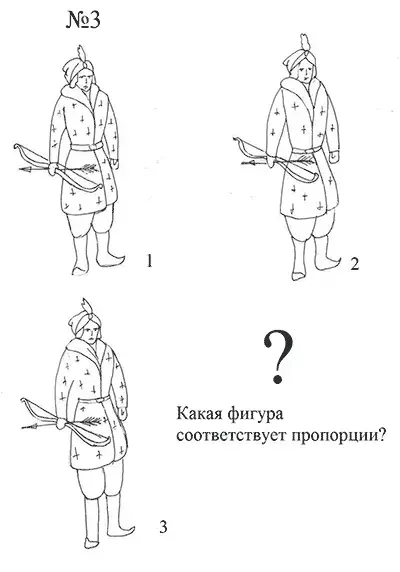 №3

1

2

3

?

Какая фигура соответствует пропорции?